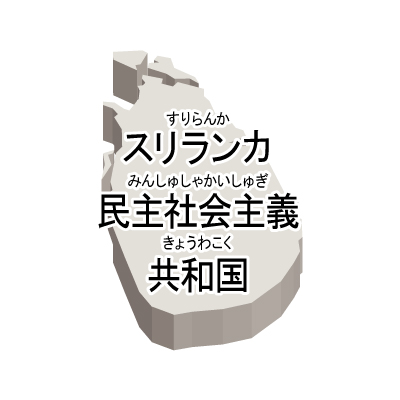 すりらんか
スリランカ
みんしゅしゃかいしゅぎ
民主社会主義
きょうわこく
共和国